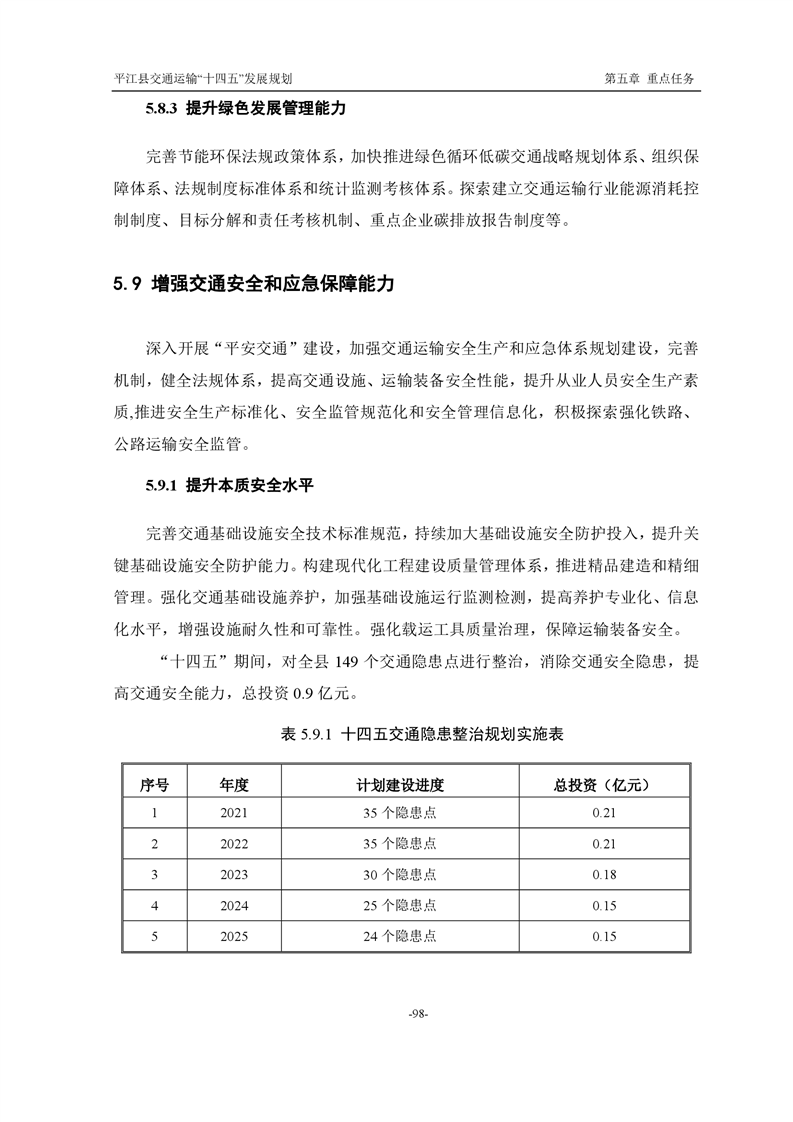 平江县交通运输“十四五”发展规划

第五章 重点任务

5.8.3 提升绿色发展管理能力

完善节能环保法规政策体系，加快推进绿色循环低碳交通战略规划体系、组织保障体系、法规制度标准体系和统计监测考核体系。探索建立交通运输行业能源消耗控制制度、目标分解和责任考核机制、重点企业碳排放报告制度等。

5.9 增强交通安全和应急保障能力

深入开展“平安交通”建设，加强交通运输安全生产和应急体系规划建设，完善机制，健全法规体系，提高交通设施、运输装备安全性能，提升从业人员安全生产素质,推进安全生产标准化、安全监管规范化和安全管理信息化，积极探索强化铁路、公路运输安全监管。

5.9.1 提升本质安全水平

完善交通基础设施安全技术标准规范，持续加大基础设施安全防护投入，提升关键基础设施安全防护能力。构建现代化工程建设质量管理体系，推进精品建造和精细管理。强化交通基础设施养护，加强基础设施运行监测检测，提高养护专业化、信息化水平，增强设施耐久性和可靠性。强化载运工具质量治理，保障运输装备安全。

“十四五”期间，对全县 149 个交通隐患点进行整治，消除交通安全隐患，提高交通安全能力，总投资 0.9 亿元。

表 5.9.1 十四五交通隐患整治规划实施表

| 序号 | 年度 | 计划建设进度 | 总投资（亿元） |
|---|---|---|---|
| 1 | 2021 | 35 个隐患点 | 0.21 |
| 2 | 2022 | 35 个隐患点 | 0.21 |
| 3 | 2023 | 30 个隐患点 | 0.18 |
| 4 | 2024 | 25 个隐患点 | 0.15 |
| 5 | 2025 | 24 个隐患点 | 0.15 |

-98-